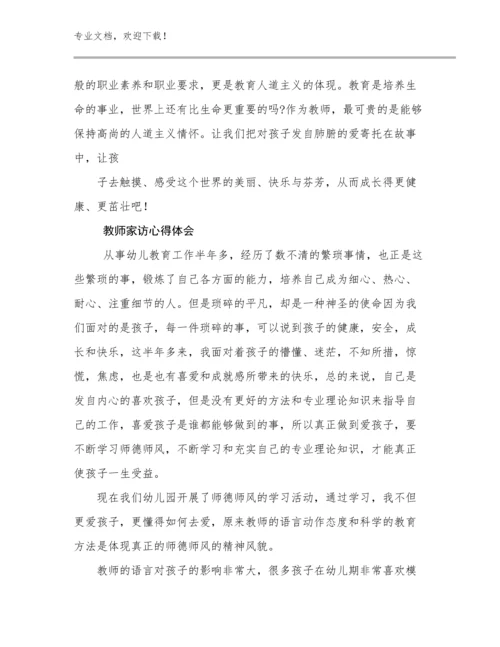 专业文档，欢迎下载！

般的职业素养和职业要求，更是教育人道主义的体现。教育是培养生命的事业，世界上还有比生命更重要的吗?作为教师，最可贵的是能够保持高尚的人道主义情怀。让我们把对孩子发自肺腑的爱寄托在故事中，让孩

子去触摸、感受这个世界的美丽、快乐与芬芳，从而成长得更健康、更茁壮吧！

教师家访心得体会

从事幼儿教育工作半年多，经历了数不清的繁琐事情，也正是这些繁琐的事，锻炼了自己各方面的能力，培养自己成为细心、热心、耐心、注重细节的人。但是琐碎的平凡，却是一种神圣的使命因为我们面对的是孩子，每一件琐碎的事，可以说到孩子的健康，安全，成长和快乐，这半年多来，我面对着孩子的懵懂、迷茫，不知所措，惊慌，焦虑，也是也有喜爱和成就感所带来的快乐，总的来说，自己是发自内心的喜欢孩子，但是没有更好的方法和专业理论知识来指导自己的工作，喜爱孩子是谁都能够做到的事，所以真正做到爱孩子，要不断学习师德师风，不断学习和充实自己的专业理论知识，才能真正使孩子一生受益。

现在我们幼儿园开展了师德师风的学习活动，通过学习，我不但更爱孩子，更懂得如何去爱，原来教师的语言动作态度和科学的教育方法是体现真正的师德师风的精神风貌。

教师的语言对孩子的影响非常大，很多孩子在幼儿期非常喜欢模